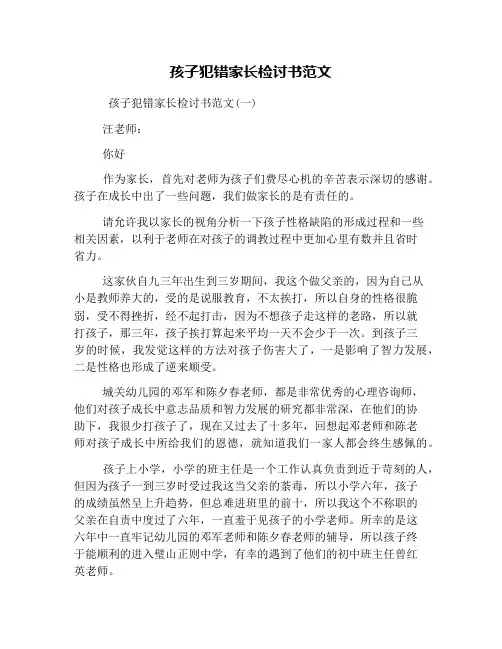 孩子犯错家长检讨书范文

孩子犯错家长检讨书范文(一)

汪老师：

你好

作为家长，首先对老师为孩子们费尽心机的辛苦表示深切的感谢。孩子在成长中出了一些问题，我们做家长的是有责任的。

请允许我以家长的视角分析一下孩子性格缺陷的形成过程和一些相关因素，以利于老师在对孩子的调教过程中更加心里有数并且省时省力。

这家伙自九三年出生到三岁期间，我这个做父亲的，因为自己从小是教师养大的，受的是说服教育，不太挨打，所以自身的性格很脆弱，受不得挫折，经不起打击，因为不想孩子走这样的老路，所以就打孩子，那三年，孩子挨打算起来平均一天不会少于一次。到孩子三岁的时候，我发觉这样的方法对孩子伤害大了，一是影响了智力发展，二是性格也形成了逆来顺受。

城关幼儿园的邓军和陈夕春老师，都是非常优秀的心理咨询师，他们对孩子成长中意志品质和智力发展的研究都非常深，在他们的协助下，我很少打孩子了，现在又过去了十多年，回想起邓老师和陈老师对孩子成长中所给我们的恩德，就知道我们一家人都会终生感佩的。

孩子上小学，小学的班主任是一个工作认真负责到近于苛刻的人，但因为孩子一到三岁时受过我这当父亲的荼毒，所以小学六年，孩子的成绩虽然呈上升趋势，但总难进班里的前十，所以我这个不称职的父亲在自责中度过了六年，一直羞于见孩子的小学老师。所幸的是这六年中一直牢记幼儿园的邓军老师和陈夕春老师的辅导，所以孩子终于能顺利的进入璧山正则中学，有幸的遇到了他们的初中班主任曾红英老师。